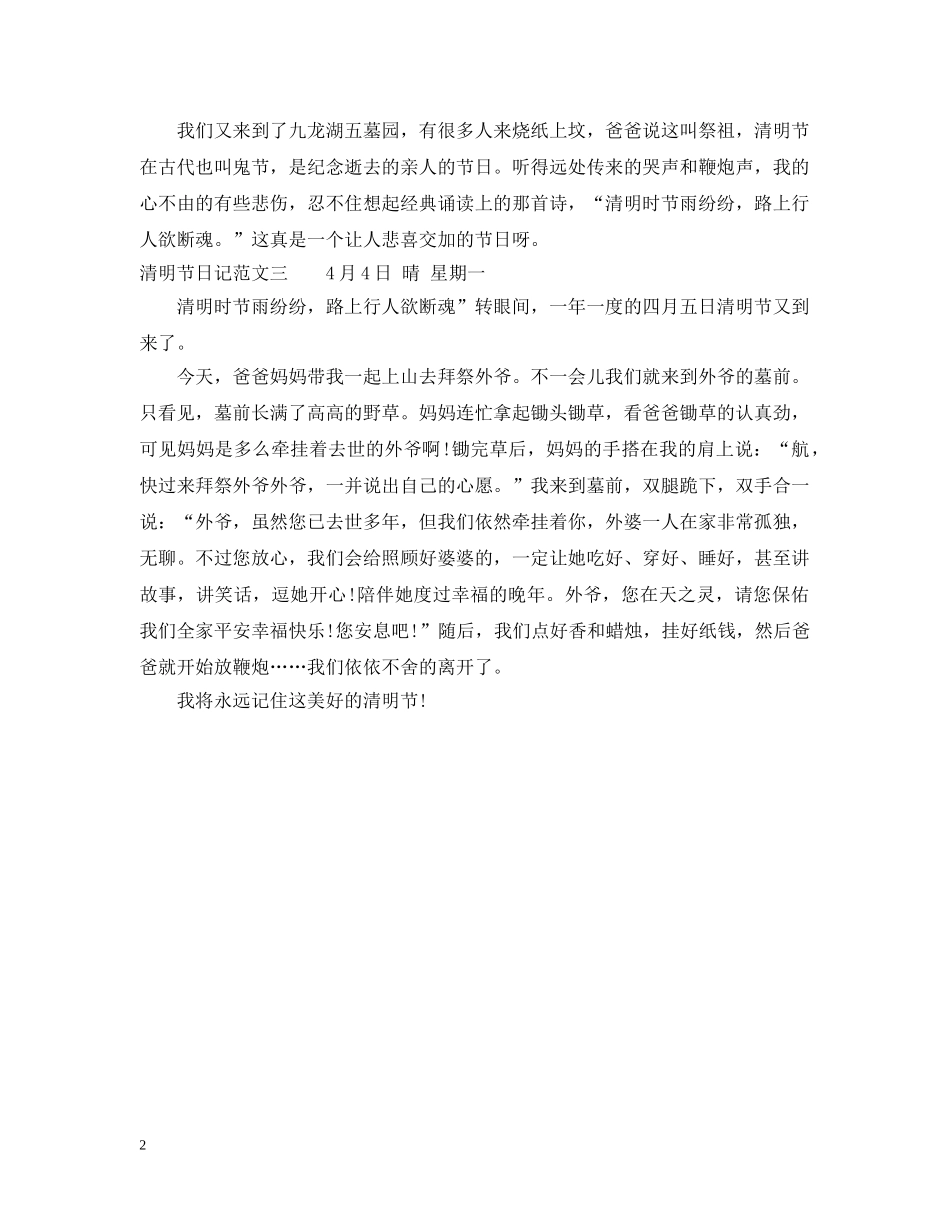 我们又来到了九龙湖五墓园，有很多人来烧纸上坟，爸爸说这叫祭祖，清明节在古代也叫鬼节，是纪念逝去的亲人的节日。听得远处传来的哭声和鞭炮声，我的心不由的有些悲伤，忍不住想起经典诵读上的那首诗，“清明时节雨纷纷，路上行人欲断魂。”这真是一个让人悲喜交加的节日呀。

清明节日记范文三　　4月4日 晴 星期一

清明时节雨纷纷，路上行人欲断魂”转眼间，一年一度的四月五日清明节又到来了。

今天，爸爸妈妈带我一起上山去拜祭外爷。不一会儿我们就来到外爷的墓前。只看见，墓前长满了高高的野草。妈妈连忙拿起锄头锄草，看爸爸锄草的认真劲，可见妈妈是多么牵挂着去世的外爷啊!锄完草后，妈妈的手搭在我的肩上说：“航，快过来拜祭外爷外爷，一并说出自己的心愿。”我来到墓前，双腿跪下，双手合一说：“外爷，虽然您已去世多年，但我们依然牵挂着你，外婆一人在家非常孤独，无聊。不过您放心，我们会给照顾好婆婆的，一定让她吃好、穿好、睡好，甚至讲故事，讲笑话，逗她开心!陪伴她度过幸福的晚年。外爷，您在天之灵，请您保佑我们全家平安幸福快乐!您安息吧!”随后，我们点好香和蜡烛，挂好纸钱，然后爸爸就开始放鞭炮……我们依依不舍的离开了。

我将永远记住这美好的清明节!

2